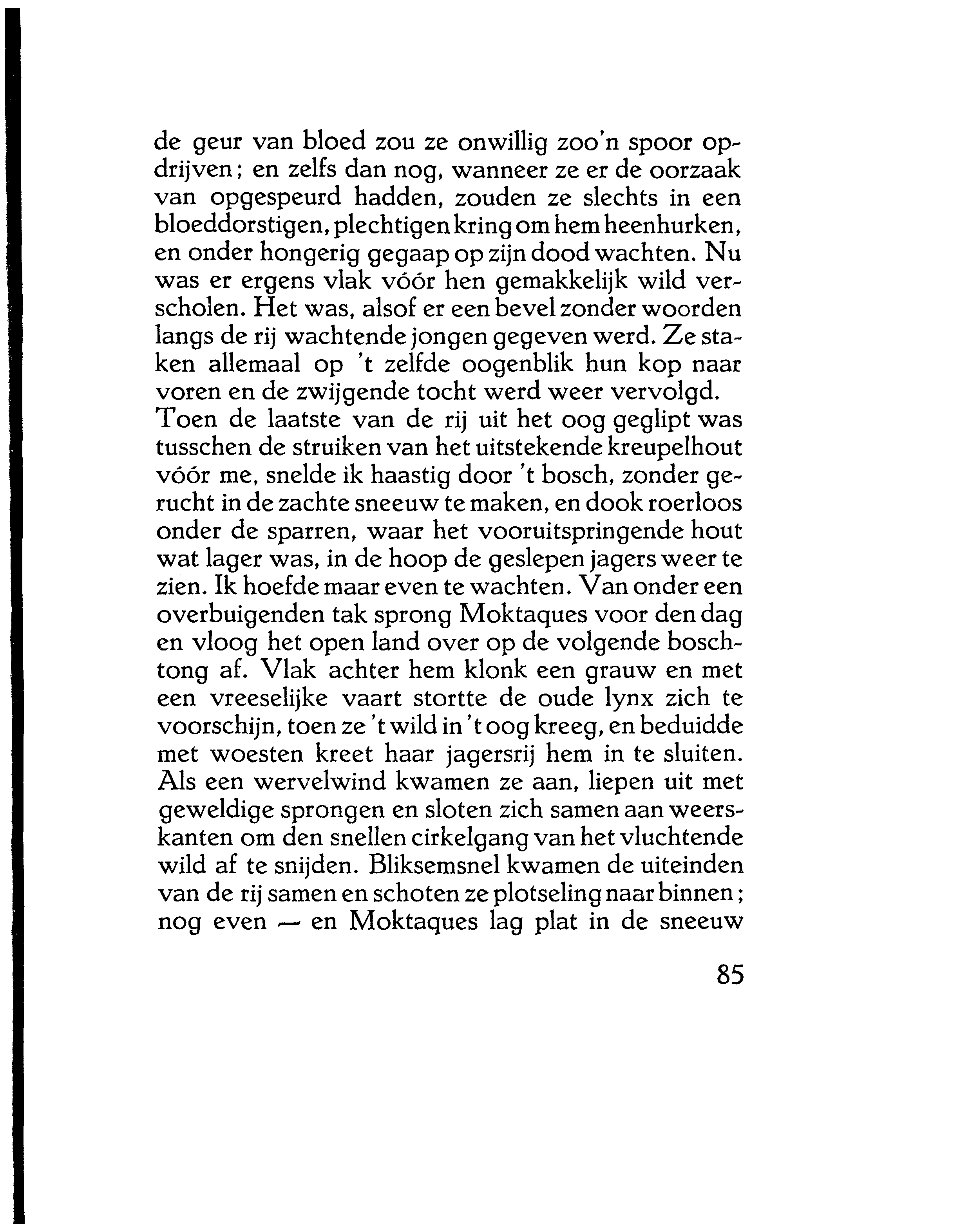 de geur van bloed zou ze onwillig zoo'n spoor opdrijven; en zelfs dan nog, wanneer ze er de oorzaak van opgespeurd hadden, zouden ze slechts in een bloeddorstigen, plechtigen kring om hem heenhurken, en onder hongerig gegaap op zijn dood wachten. Nu was er ergens vlak vóór hen gemakkelijk wild verscholen. Het was, alsof er een bevel zonder woorden langs de rij wachtende jongen gegeven werd. Ze staken allemaal op 't zelfde oogenblik hun kop naar voren en de zwijgende tocht werd weer vervolgd.
Toen de laatste van de rij uit het oog geglipt was tusschen de struiken van het uitstekende kreupelhout vóór me, snelde ik haastig door 't bosch, zonder gerucht in de zachte sneeuw te maken, en dook roerloos onder de sparren, waar het vooruitspringende hout wat lager was, in de hoop de geslepen jagers weer te zien. Ik hoefde maar even te wachten. Van onder een overbuigenden tak sprong Moktaques voor den dag en vloog het open land over op de volgende boschtong af. Vlak achter hem klonk een grauw en met een vreeselijke vaart stortte de oude lynx zich te voorschijn, toen ze 't wild in 't oog kreeg, en beduidde met woesten kreet haar jagersrij hem in te sluiten. Als een wervelwind kwamen ze aan, liepen uit met geweldige sprongen en sloten zich samen aan weerskanten om den snellen cirkelgang van het vluchtende wild af te snijden. Bliksemsnel kwamen de uiteinden van de rij samen en schoten ze plotseling naar binnen; nog even — en Moktaques lag plat in de sneeuw

85